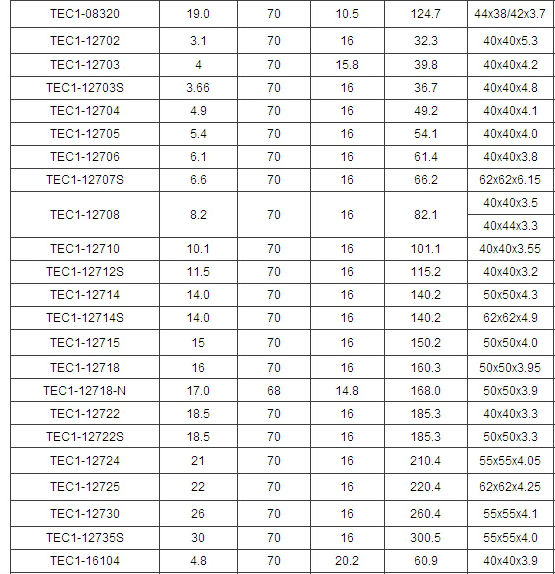 | TEC1-08320 | 19.0 | 70 | 10.5 | 124.7 | 44x38/42x3.7 |
|---|---|---|---|---|---|
| TEC1-12702 | 3.1 | 70 | 16 | 32.3 | 40x40x5.3 |
| TEC1-12703 | 4 | 70 | 15.8 | 39.8 | 40x40x4.2 |
| TEC1-12703S | 3.66 | 70 | 16 | 36.7 | 40x40x4.8 |
| TEC1-12704 | 4.9 | 70 | 16 | 49.2 | 40x40x4.1 |
| TEC1-12705 | 5.4 | 70 | 16 | 54.1 | 40x40x4.0 |
| TEC1-12706 | 6.1 | 70 | 16 | 61.4 | 40x40x3.8 |
| TEC1-12707S | 6.6 | 70 | 16 | 66.2 | 62x62x6.15 |
| TEC1-12708 | 8.2 | 70 | 16 | 82.1 | 40x40x3.5 |
| | | | | | 40x44x3.3 |
| TEC1-12710 | 10.1 | 70 | 16 | 101.1 | 40x40x3.55 |
| TEC1-12712S | 11.5 | 70 | 16 | 115.2 | 40x40x3.2 |
| TEC1-12714 | 14.0 | 70 | 16 | 140.2 | 50x50x4.3 |
| TEC1-12714S | 14.0 | 70 | 16 | 140.2 | 62x62x4.9 |
| TEC1-12715 | 15 | 70 | 16 | 150.2 | 50x50x4.0 |
| TEC1-12718 | 16 | 70 | 16 | 160.3 | 50x50x3.95 |
| TEC1-12718-N | 17.0 | 68 | 14.8 | 168.0 | 50x50x3.9 |
| TEC1-12722 | 18.5 | 70 | 16 | 185.3 | 40x40x3.3 |
| TEC1-12722S | 18.5 | 70 | 16 | 185.3 | 50x50x3.3 |
| TEC1-12724 | 21 | 70 | 16 | 210.4 | 55x55x4.05 |
| TEC1-12725 | 22 | 70 | 16 | 220.4 | 62x62x4.25 |
| TEC1-12730 | 26 | 70 | 16 | 260.4 | 55x55x4.1 |
| TEC1-12735S | 30 | 70 | 16 | 300.5 | 55x55x4.0 |
| TEC1-16104 | 4.8 | 70 | 20.2 | 60.9 | 40x40x3.9 |